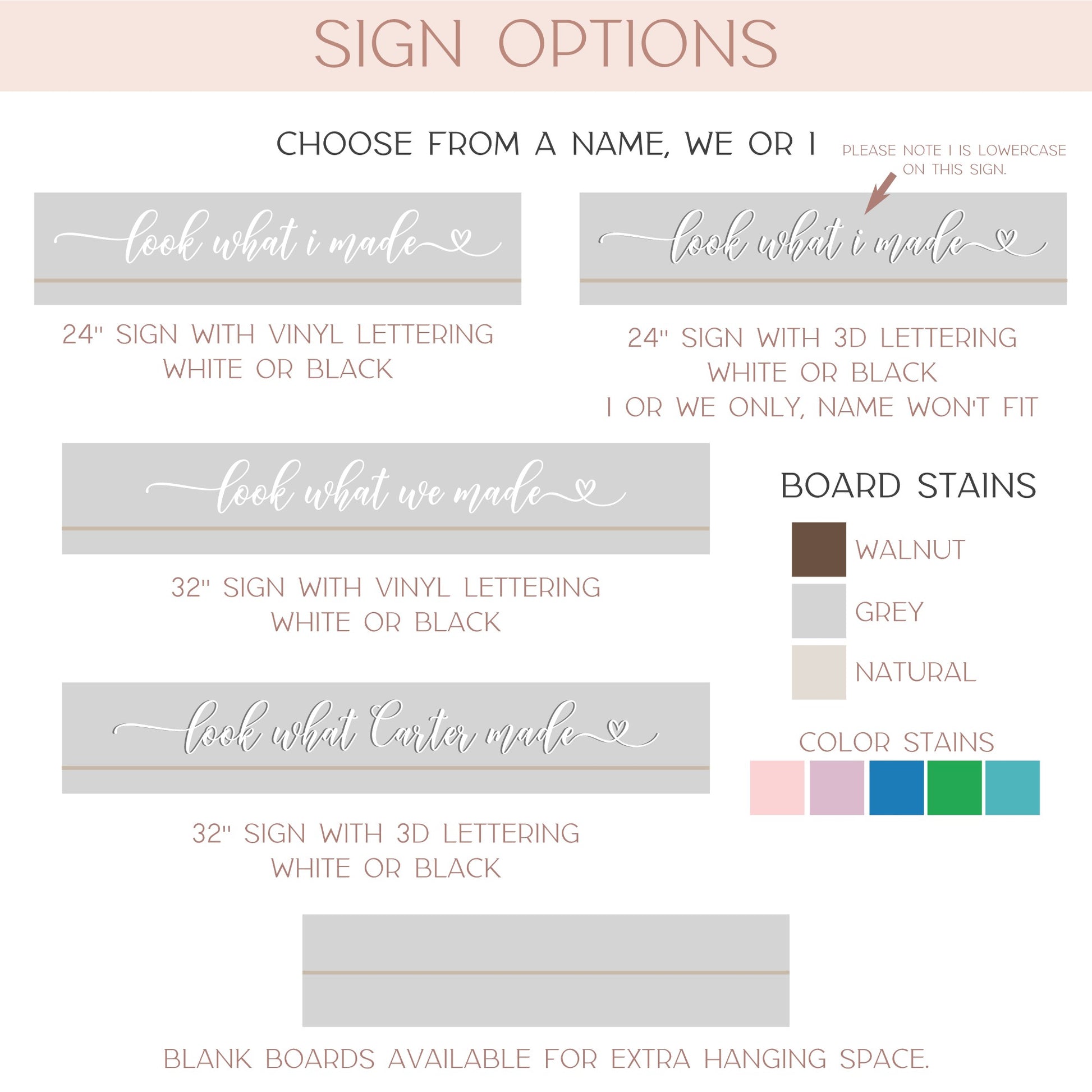 SIGN OPTIONS

CHOOSE FROM A NAME, WE OR I

PLEASE NOTE I IS LOWERCASE ON THIS SIGN.

look what i made

24" SIGN WITH VINYL LETTERING
WHITE OR BLACK

look what i made

24" SIGN WITH 3D LETTERING
WHITE OR BLACK
I OR WE ONLY, NAME WON'T FIT

look what we made

32" SIGN WITH VINYL LETTERING
WHITE OR BLACK

look what Carter made

32" SIGN WITH 3D LETTERING
WHITE OR BLACK

BOARD STAINS

WALNUT

GREY

NATURAL

COLOR STAINS

BLANK BOARDS AVAILABLE FOR EXTRA HANGING SPACE.